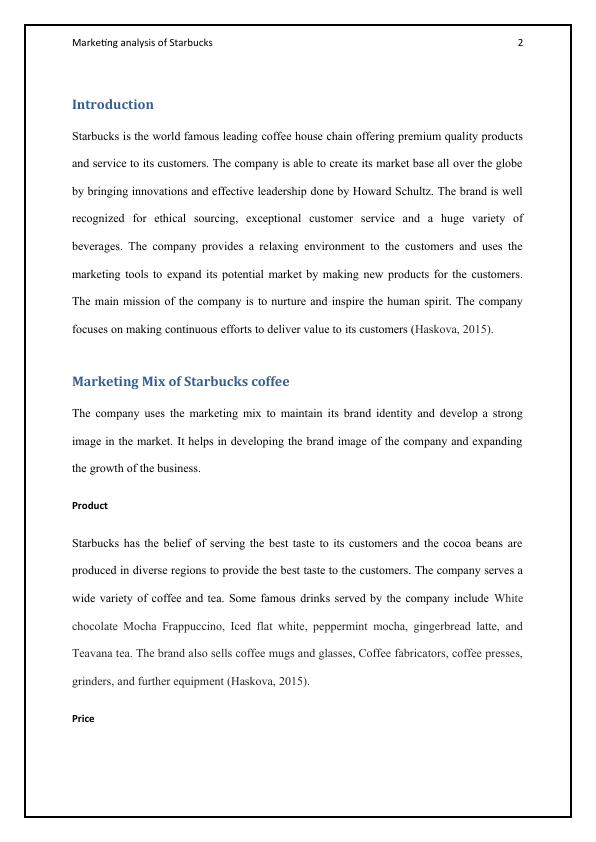 Marketing analysis of Starbucks 2

Introduction

Starbucks is the world famous leading coffee house chain offering premium quality products and service to its customers. The company is able to create its market base all over the globe by bringing innovations and effective leadership done by Howard Schultz. The brand is well recognized for ethical sourcing, exceptional customer service and a huge variety of beverages. The company provides a relaxing environment to the customers and uses the marketing tools to expand its potential market by making new products for the customers. The main mission of the company is to nurture and inspire the human spirit. The company focuses on making continuous efforts to deliver value to its customers (Haskova, 2015).

Marketing Mix of Starbucks coffee

The company uses the marketing mix to maintain its brand identity and develop a strong image in the market. It helps in developing the brand image of the company and expanding the growth of the business.

Product

Starbucks has the belief of serving the best taste to its customers and the cocoa beans are produced in diverse regions to provide the best taste to the customers. The company serves a wide variety of coffee and tea. Some famous drinks served by the company include White chocolate Mocha Frappuccino, Iced flat white, peppermint mocha, gingerbread latte, and Teavana tea. The brand also sells coffee mugs and glasses, Coffee fabricators, coffee presses, grinders, and further equipment (Haskova, 2015).

Price